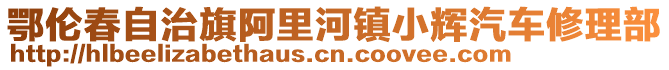 鄂伦春自治旗阿里河镇小辉汽车修理部
http://hlbeelizabethaus.cn.coovee.com